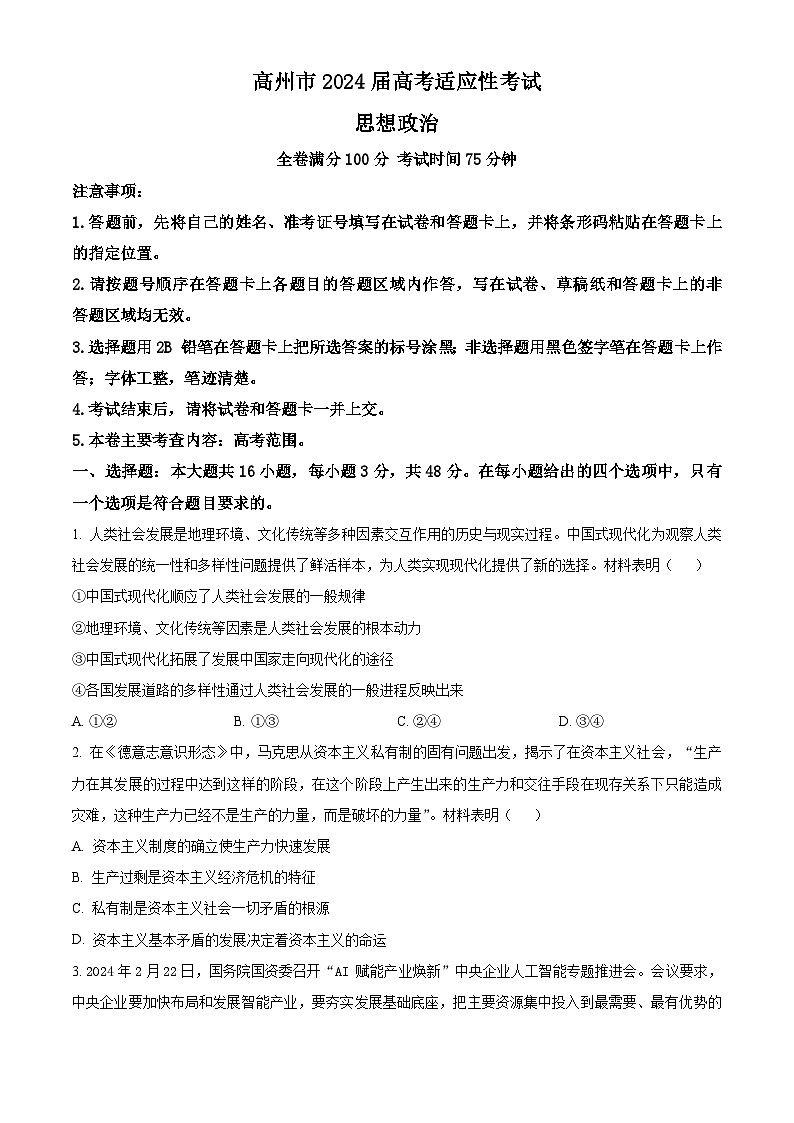 高州市2024届高考适应性考试

思想政治

全卷满分100分 考试时间75分钟

注意事项：

1.答题前，先将自己的姓名、准考证号填写在试卷和答题卡上，并将条形码粘贴在答题卡上的指定位置。

2.请按题号顺序在答题卡上各题目的答题区域内作答，写在试卷、草稿纸和答题卡上的非答题区域均无效。

3.选择题用2B 铅笔在答题卡上把所选答案的标号涂黑；非选择题用黑色签字笔在答题卡上作答；字体工整，笔迹清楚。

4.考试结束后，请将试卷和答题卡一并上交。

5.本卷主要考查内容：高考范围。

一、选择题：本大题共16小题，每小题3分，共48分。在每小题给出的四个选项中，只有一个选项是符合题目要求的。

1. 人类社会发展是地理环境、文化传统等多种因素交互作用的历史与现实过程。中国式现代化为观察人类社会发展的统一性和多样性问题提供了鲜活样本，为人类实现现代化提供了新的选择。材料表明（　）

①中国式现代化顺应了人类社会发展的一般规律

②地理环境、文化传统等因素是人类社会发展的根本动力

③中国式现代化拓展了发展中国家走向现代化的途径

④各国发展道路的多样性通过人类社会发展的一般进程反映出来

A. ①②　　B. ①③　　C. ②④　　D. ③④

2. 在《德意志意识形态》中，马克思从资本主义私有制的固有问题出发，揭示了在资本主义社会，“生产力在其发展的过程中达到这样的阶段，在这个阶段上产生出来的生产力和交往手段在现存关系下只能造成灾难，这种生产力已经不是生产的力量，而是破坏的力量”。材料表明（　）

A. 资本主义制度的确立使生产力快速发展

B. 生产过剩是资本主义经济危机的特征

C. 私有制是资本主义社会一切矛盾的根源

D. 资本主义基本矛盾的发展决定着资本主义的命运

3. 2024年2月22日，国务院国资委召开“AI 赋能产业焕新”中央企业人工智能专题推进会。会议要求，中央企业要加快布局和发展智能产业，要夯实发展基础底座，把主要资源集中投入到最需要、最有优势的